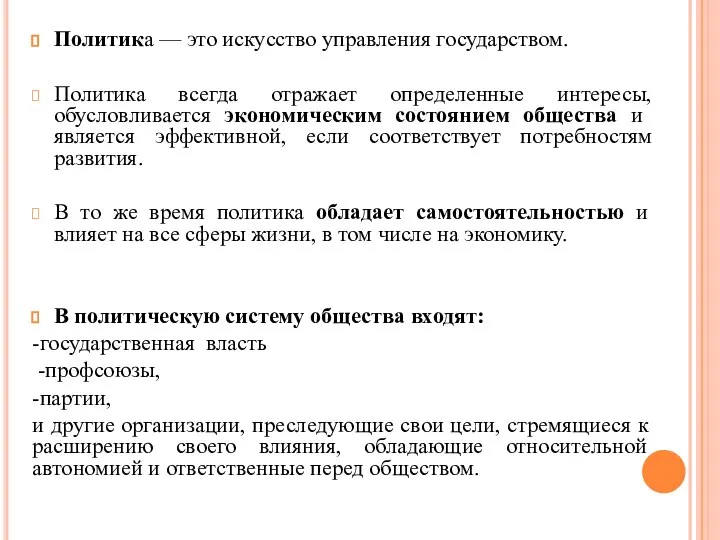 Политика — это искусство управления государством.

Политика всегда отражает определенные интересы, обусловливается экономическим состоянием общества и является эффективной, если соответствует потребностям развития.

В то же время политика обладает самостоятельностью и влияет на все сферы жизни, в том числе на экономику.

В политическую систему общества входят:
-государственная власть
-профсоюзы,
-партии,
и другие организации, преследующие свои цели, стремящиеся к расширению своего влияния, обладающие относительной автономией и ответственные перед обществом.